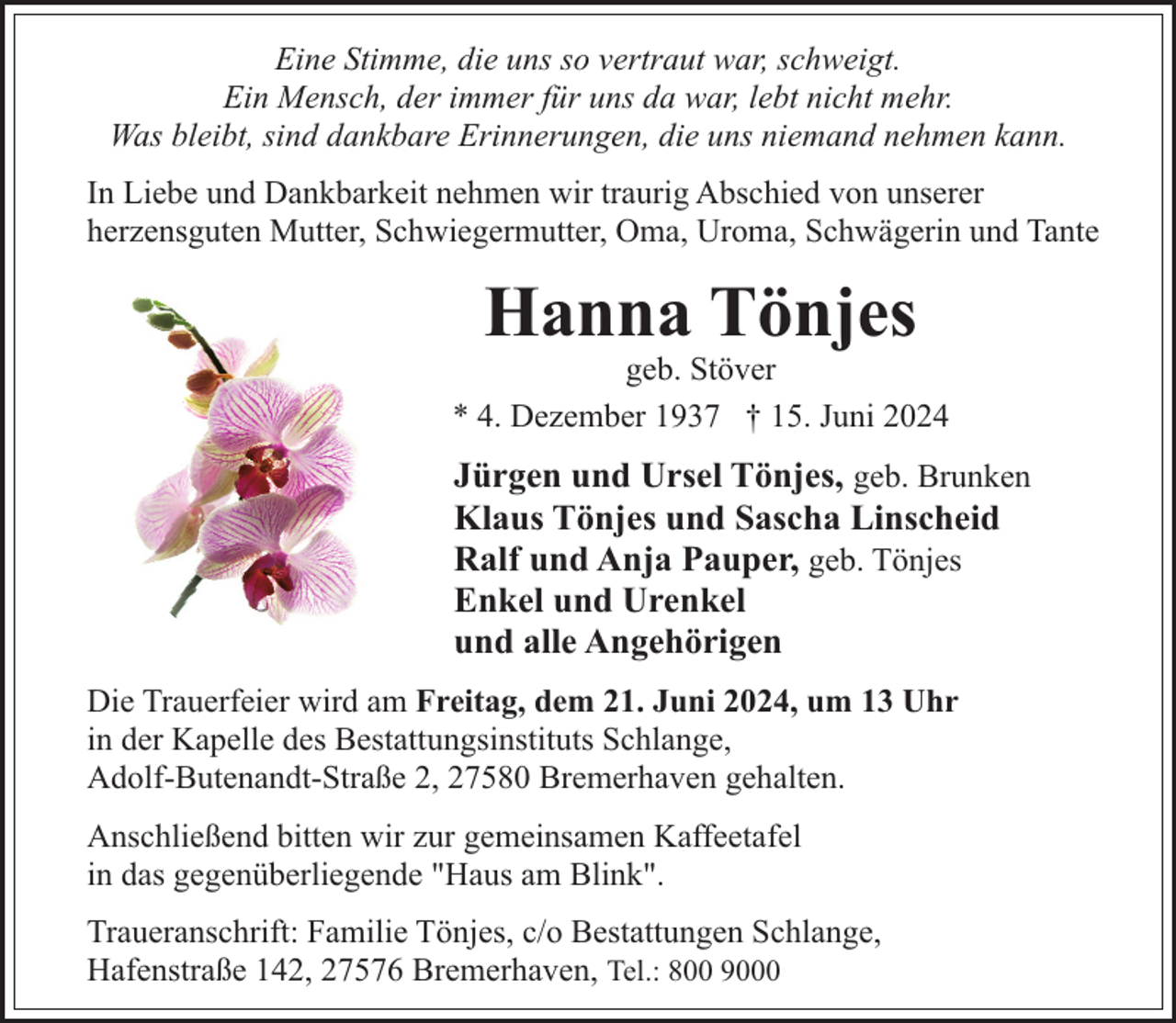 Eine Stimme, die uns so vertraut war, schweigt.
Ein Mensch, der immer für uns da war, lebt nicht mehr.
Was bleibt, sind dankbare Erinnerungen, die uns niemand nehmen kann.

In Liebe und Dankbarkeit nehmen wir traurig Abschied von unserer herzensguten Mutter, Schwiegermutter, Oma, Uroma, Schwägerin und Tante

Hanna Tönjes
geb. Stöver
* 4. Dezember 1937 † 15. Juni 2024

Jürgen und Ursel Tönjes, geb. Brunken
Klaus Tönjes und Sascha Linscheid
Ralf und Anja Pauper, geb. Tönjes
Enkel und Urenkel
und alle Angehörigen

Die Trauerfeier wird am Freitag, dem 21. Juni 2024, um 13 Uhr in der Kapelle des Bestattungsinstituts Schlange, Adolf-Butenandt-Straße 2, 27580 Bremerhaven gehalten.

Anschließend bitten wir zur gemeinsamen Kaffeetafel in das gegenüberliegende "Haus am Blink".

Traueranschrift: Familie Tönjes, c/o Bestattungen Schlange, Hafenstraße 142, 27576 Bremerhaven, Tel.: 800 9000